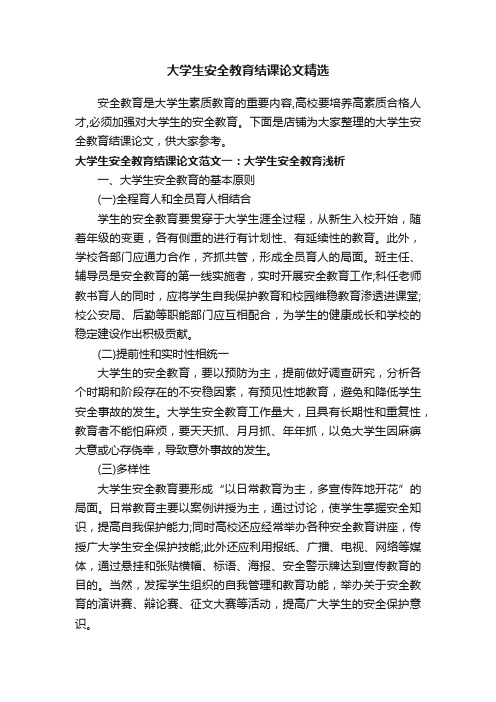 大学生安全教育结课论文精选

安全教育是大学生素质教育的重要内容,高校要培养高素质合格人才,必须加强对大学生的安全教育。下面是店铺为大家整理的大学生安全教育结课论文，供大家参考。

大学生安全教育结课论文范文一：大学生安全教育浅析

一、大学生安全教育的基本原则

(一)全程育人和全员育人相结合

学生的安全教育要贯穿于大学生涯全过程，从新生入校开始，随着年级的变更，各有侧重的进行有计划性、有延续性的教育。此外，学校各部门应通力合作，齐抓共管，形成全员育人的局面。班主任、辅导员是安全教育的第一线实施者，实时开展安全教育工作;科任老师教书育人的同时，应将学生自我保护教育和校园维稳教育渗透进课堂;校公安局、后勤等职能部门应互相配合，为学生的健康成长和学校的稳定建设作出积极贡献。

(二)提前性和实时性相统一

大学生的安全教育，要以预防为主，提前做好调查研究，分析各个时期和阶段存在的不安稳因素，有预见性地教育，避免和降低学生安全事故的发生。大学生安全教育工作量大，且具有长期性和重复性，教育者不能怕麻烦，要天天抓、月月抓、年年抓，以免大学生因麻痹大意或心存侥幸，导致意外事故的发生。

(三)多样性

大学生安全教育要形成“以日常教育为主，多宣传阵地开花”的局面。日常教育主要以案例讲授为主，通过讨论，使学生掌握安全知识，提高自我保护能力;同时高校还应经常举办各种安全教育讲座，传授广大学生安全保护技能;此外还应利用报纸、广播、电视、网络等媒体，通过悬挂和张贴横幅、标语、海报、安全警示牌达到宣传教育的目的。当然，发挥学生组织的自我管理和教育功能，举办关于安全教育的演讲赛、辩论赛、征文大赛等活动，提高广大学生的安全保护意识。